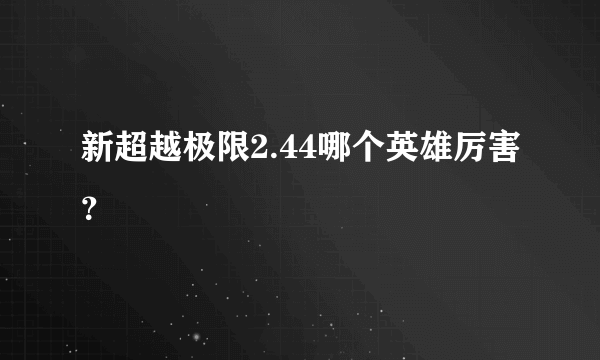 新超越极限2.44哪个英雄厉害?